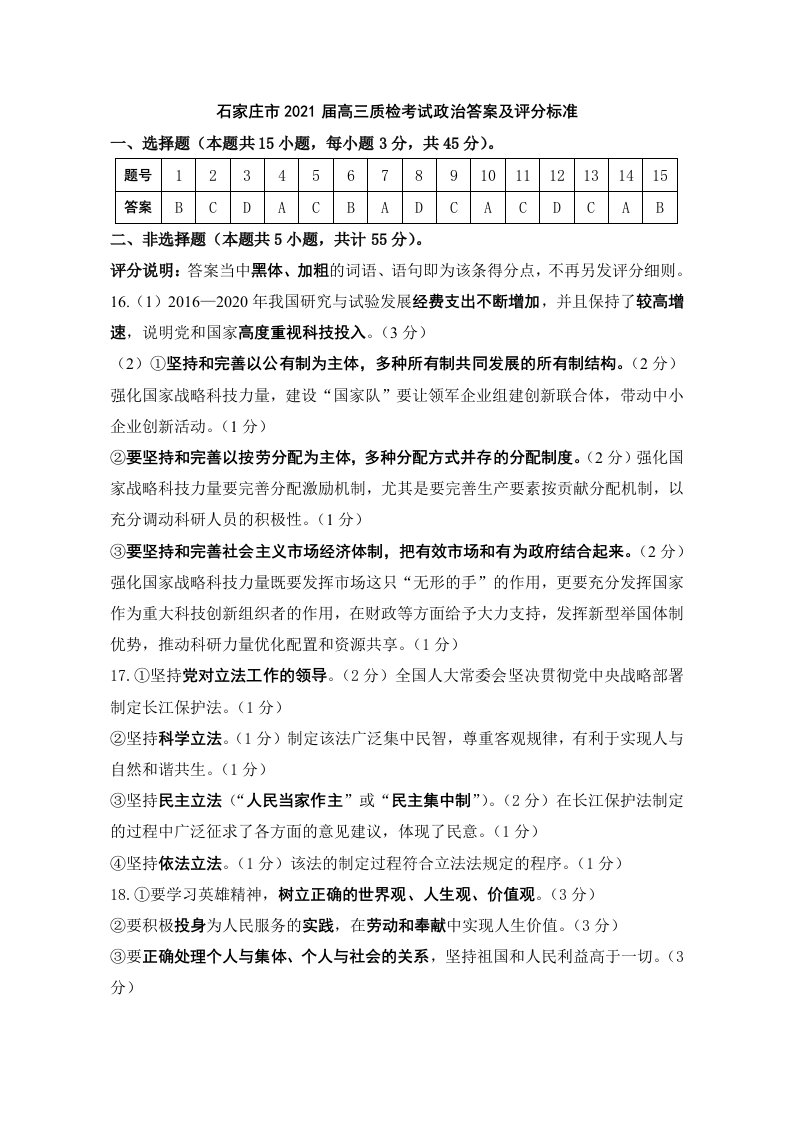 石家庄市2021届高三质检考试政治答案及评分标准

一、选择题（本题共15小题，每小题3分，共45分）。

| 题号 | 1 | 2 | 3 | 4 | 5 | 6 | 7 | 8 | 9 | 10 | 11 | 12 | 13 | 14 | 15 |
|---|---|---|---|---|---|---|---|---|---|---|---|---|---|---|---|
| 答案 | B | C | D | A | C | B | A | D | C | A | C | D | C | A | B |

二、非选择题（本题共5小题，共计55分）。

评分说明：答案当中黑体、加粗的词语、语句即为该条得分点，不再另发评分细则。

16.（1）2016—2020年我国研究与试验发展经费支出不断增加，并且保持了较高增速，说明党和国家高度重视科技投入。（3分）

（2）①坚持和完善以公有制为主体，多种所有制共同发展的所有制结构。（2分）强化国家战略科技力量，建设“国家队”要让领军企业组建创新联合体，带动中小企业创新活动。（1分）

②要坚持和完善以按劳分配为主体，多种分配方式并存的分配制度。（2分）强化国家战略科技力量要完善分配激励机制，尤其是要完善生产要素按贡献分配机制，以充分调动科研人员的积极性。（1分）

③要坚持和完善社会主义市场经济体制，把有效市场和有为政府结合起来。（2分）强化国家战略科技力量既要发挥市场这只“无形的手”的作用，更要充分发挥国家作为重大科技创新组织者的作用，在财政等方面给予大力支持，发挥新型举国体制优势，推动科研力量优化配置和资源共享。（1分）

17.①坚持党对立法工作的领导。（2分）全国人大常委会坚决贯彻党中央战略部署制定长江保护法。（1分）

②坚持科学立法。（1分）制定该法广泛集中民智，尊重客观规律，有利于实现人与自然和谐共生。（1分）

③坚持民主立法（“人民当家作主”或“民主集中制”）。（2分）在长江保护法制定的过程中广泛征求了各方面的意见建议，体现了民意。（1分）

④坚持依法立法。（1分）该法的制定过程符合立法法规定的程序。（1分）

18.①要学习英雄精神，树立正确的世界观、人生观、价值观。（3分）

②要积极投身为人民服务的实践，在劳动和奉献中实现人生价值。（3分）

③要正确处理个人与集体、个人与社会的关系，坚持祖国和人民利益高于一切。（3分）